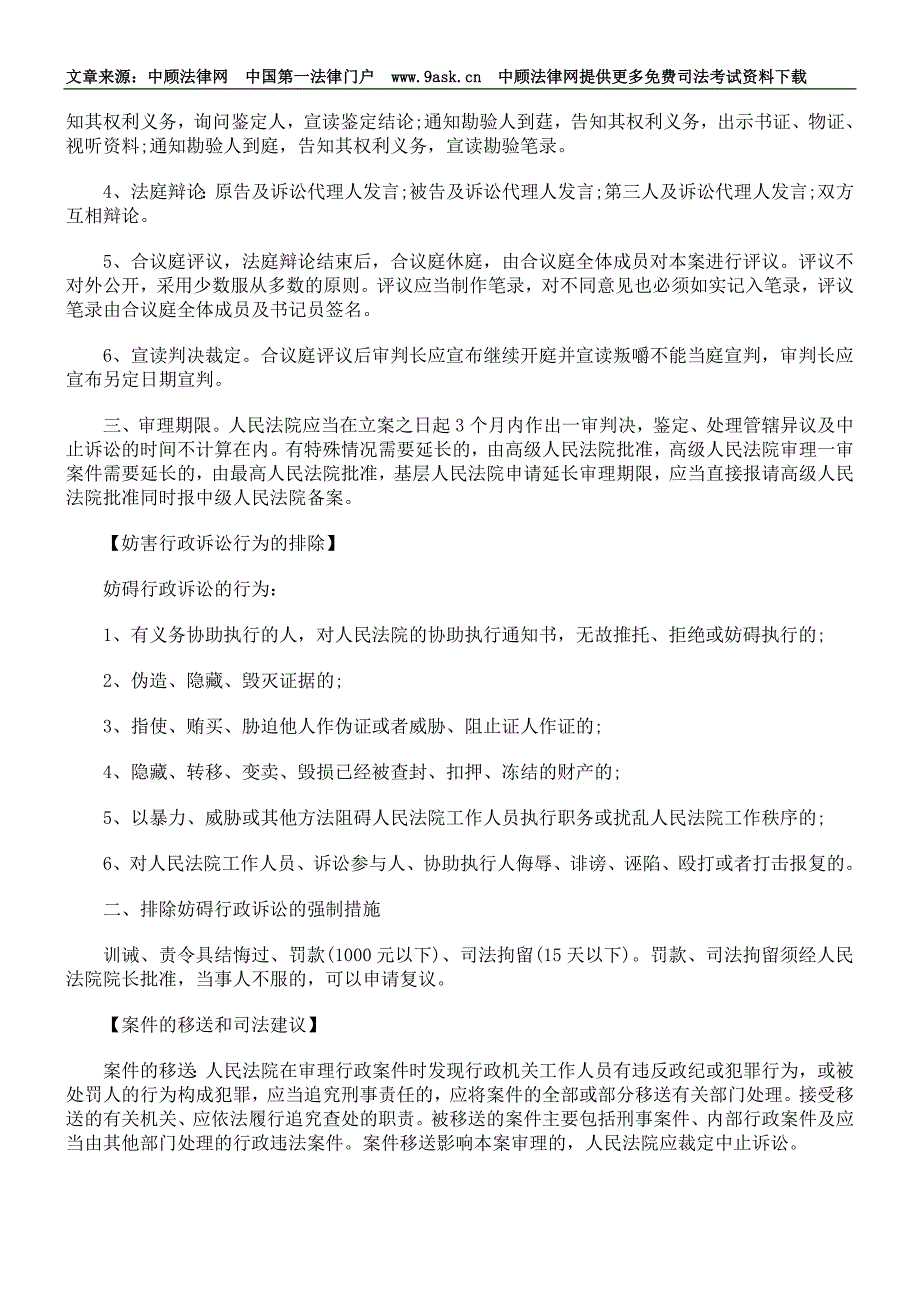 文章来源：中顾法律网　中国第一法律门户　www.9ask.cn　中顾法律网提供更多免费司法考试资料下载

知其权利义务，询问鉴定人，宣读鉴定结论;通知勘验人到莛，告知其权利义务，出示书证、物证、视听资料;通知勘验人到庭，告知其权利义务，宣读勘验笔录。

4、法庭辩论 原告及诉讼代理人发言;被告及诉讼代理人发言;第三人及诉讼代理人发言;双方互相辩论。

5、合议庭评议，法庭辩论结束后，合议庭休庭，由合议庭全体成员对本案进行评议。评议不对外公开，采用少数服从多数的原则。评议应当制作笔录，对不同意见也必须如实记入笔录，评议笔录由合议庭全体成员及书记员签名。

6、宣读判决裁定。合议庭评议后审判长应宣布继续开庭并宣读叛嚼不能当庭宣判，审判长应宣布另定日期宣判。

三、审理期限。人民法院应当在立案之日起 3 个月内作出一审判决，鉴定、处理管辖异议及中止诉讼的时间不计算在内。有特殊情况需要延长的，由高级人民法院批准，高级人民法院审理一审案件需要延长的，由最高人民法院批准，基层人民法院申请延长审理期限，应当直接报请高级人民法院批准同时报中级人民法院备案。

【妨害行政诉讼行为的排除】

妨碍行政诉讼的行为：

1、有义务协助执行的人，对人民法院的协助执行通知书，无故推托、拒绝或妨碍执行的;

2、伪造、隐藏、毁灭证据的;

3、指使、贿买、胁迫他人作伪证或者威胁、阻止证人作证的;

4、隐藏、转移、变卖、毁损已经被查封、扣押、冻结的财产的;

5、以暴力、威胁或其他方法阻碍人民法院工作人员执行职务或扰乱人民法院工作秩序的;

6、对人民法院工作人员、诉讼参与人、协助执行人侮辱、诽谤、诬陷、殴打或者打击报复的。

二、排除妨碍行政诉讼的强制措施

训诫、责令具结悔过、罚款(1000 元以下)、司法拘留(15 天以下)。罚款、司法拘留须经人民法院院长批准，当事人不服的，可以申请复议。

【案件的移送和司法建议】

案件的移送 人民法院在审理行政案件时发现行政机关工作人员有违反政纪或犯罪行为，或被处罚人的行为构成犯罪，应当追究刑事责任的，应将案件的全部或部分移送有关部门处理。接受移送的有关机关、应依法履行追究查处的职责。被移送的案件主要包括刑事案件、内部行政案件及应当由其他部门处理的行政违法案件。案件移送影响本案审理的，人民法院应裁定中止诉讼。